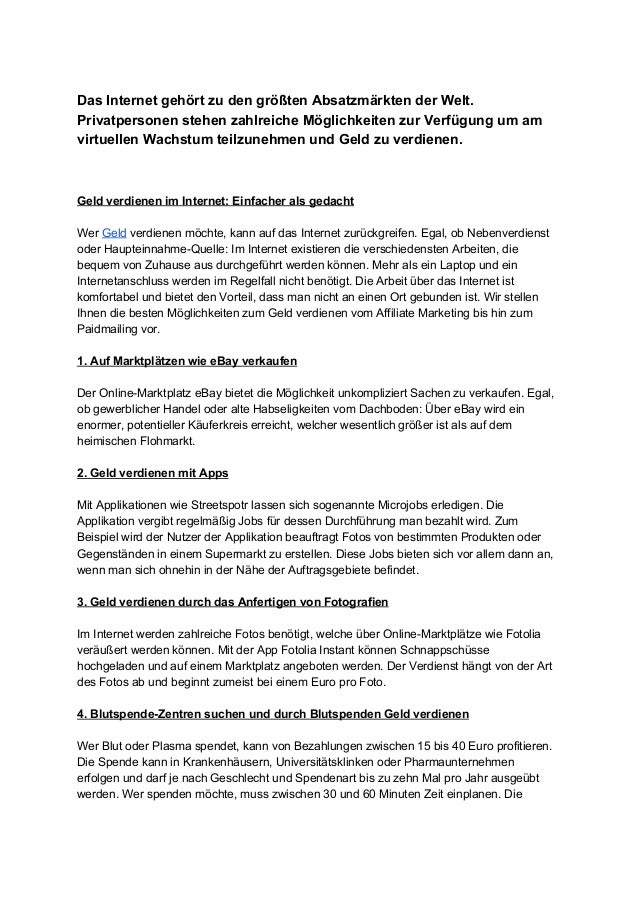 Das Internet gehört zu den größten Absatzmärkten der Welt. Privatpersonen stehen zahlreiche Möglichkeiten zur Verfügung um am virtuellen Wachstum teilzunehmen und Geld zu verdienen.

Geld verdienen im Internet: Einfacher als gedacht

Wer Geld verdienen möchte, kann auf das Internet zurückgreifen. Egal, ob Nebenverdienst oder Haupteinnahme-Quelle: Im Internet existieren die verschiedensten Arbeiten, die bequem von Zuhause aus durchgeführt werden können. Mehr als ein Laptop und ein Internetanschluss werden im Regelfall nicht benötigt. Die Arbeit über das Internet ist komfortabel und bietet den Vorteil, dass man nicht an einen Ort gebunden ist. Wir stellen Ihnen die besten Möglichkeiten zum Geld verdienen vom Affiliate Marketing bis hin zum Paidmailing vor.

1. Auf Marktplätzen wie eBay verkaufen

Der Online-Marktplatz eBay bietet die Möglichkeit unkompliziert Sachen zu verkaufen. Egal, ob gewerblicher Handel oder alte Habseligkeiten vom Dachboden: Über eBay wird ein enormer, potentieller Käuferkreis erreicht, welcher wesentlich größer ist als auf dem heimischen Flohmarkt.

2. Geld verdienen mit Apps

Mit Applikationen wie Streetspotr lassen sich sogenannte Microjobs erledigen. Die Applikation vergibt regelmäßig Jobs für dessen Durchführung man bezahlt wird. Zum Beispiel wird der Nutzer der Applikation beauftragt Fotos von bestimmten Produkten oder Gegenständen in einem Supermarkt zu erstellen. Diese Jobs bieten sich vor allem dann an, wenn man sich ohnehin in der Nähe der Auftragsgebiete befindet.

3. Geld verdienen durch das Anfertigen von Fotografien

Im Internet werden zahlreiche Fotos benötigt, welche über Online-Marktplätze wie Fotolia veräußert werden können. Mit der App Fotolia Instant können Schnappschüsse hochgeladen und auf einem Marktplatz angeboten werden. Der Verdienst hängt von der Art des Fotos ab und beginnt zumeist bei einem Euro pro Foto.

4. Blutspende-Zentren suchen und durch Blutspenden Geld verdienen

Wer Blut oder Plasma spendet, kann von Bezahlungen zwischen 15 bis 40 Euro profitieren. Die Spende kann in Krankenhäusern, Universitätsklinken oder Pharmaunternehmen erfolgen und darf je nach Geschlecht und Spendenart bis zu zehn Mal pro Jahr ausgeübt werden. Wer spenden möchte, muss zwischen 30 und 60 Minuten Zeit einplanen. Die